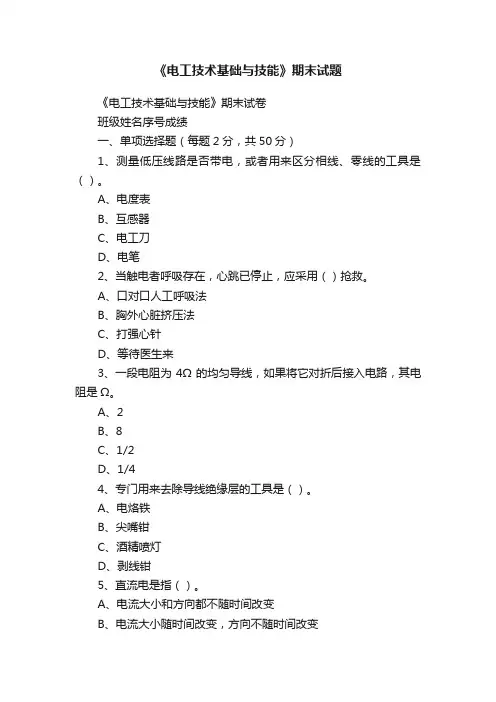 《电工技术基础与技能》期末试题

《电工技术基础与技能》期末试卷

班级姓名序号成绩

一、单项选择题（每题 2 分，共 50 分）

1、测量低压线路是否带电，或者用来区分相线、零线的工具是（ ）。

A、电度表

B、互感器

C、电工刀

D、电笔

2、当触电者呼吸存在，心跳已停止，应采用（ ）抢救。

A、口对口人工呼吸法

B、胸外心脏挤压法

C、打强心针

D、等待医生来

3、一段电阻为 4Ω 的均匀导线，如果将它对折后接入电路，其电阻是 Ω。

A、2

B、8

C、1/2

D、1/4

4、专门用来去除导线绝缘层的工具是（ ）。

A、电烙铁

B、尖嘴钳

C、酒精喷灯

D、剥线钳

5、直流电是指（ ）。

A、电流大小和方向都不随时间改变

B、电流大小随时间改变，方向不随时间改变